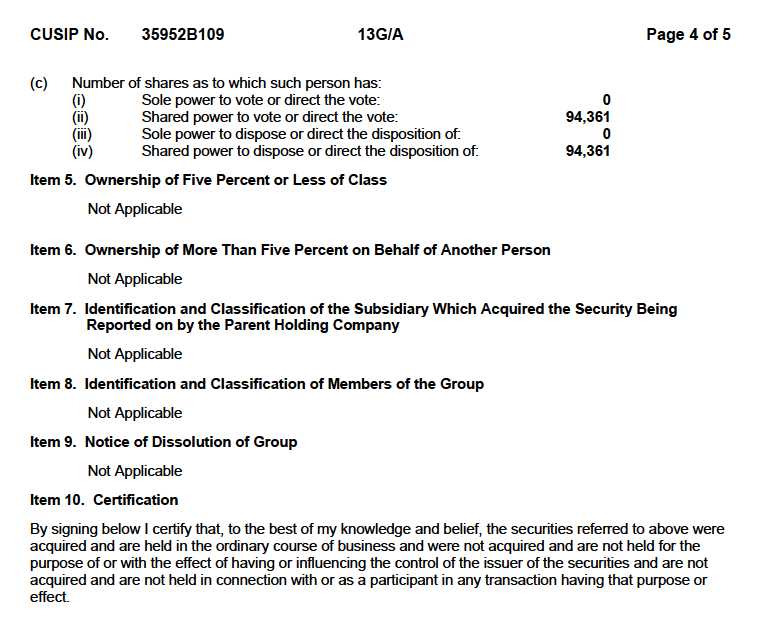 CUSIP No. 35952B109 13G/A Page 4 of 5

(c) Number of shares as to which such person has:
(i) Sole power to vote or direct the vote: 0
(ii) Shared power to vote or direct the vote: 94,361
(iii) Sole power to dispose or direct the disposition of: 0
(iv) Shared power to dispose or direct the disposition of: 94,361

Item 5. Ownership of Five Percent or Less of Class

Not Applicable

Item 6. Ownership of More Than Five Percent on Behalf of Another Person

Not Applicable

Item 7. Identification and Classification of the Subsidiary Which Acquired the Security Being Reported on by the Parent Holding Company

Not Applicable

Item 8. Identification and Classification of Members of the Group

Not Applicable

Item 9. Notice of Dissolution of Group

Not Applicable

Item 10. Certification

By signing below I certify that, to the best of my knowledge and belief, the securities referred to above were acquired and are held in the ordinary course of business and were not acquired and are not held for the purpose of or with the effect of having or influencing the control of the issuer of the securities and are not acquired and are not held in connection with or as a participant in any transaction having that purpose or effect.